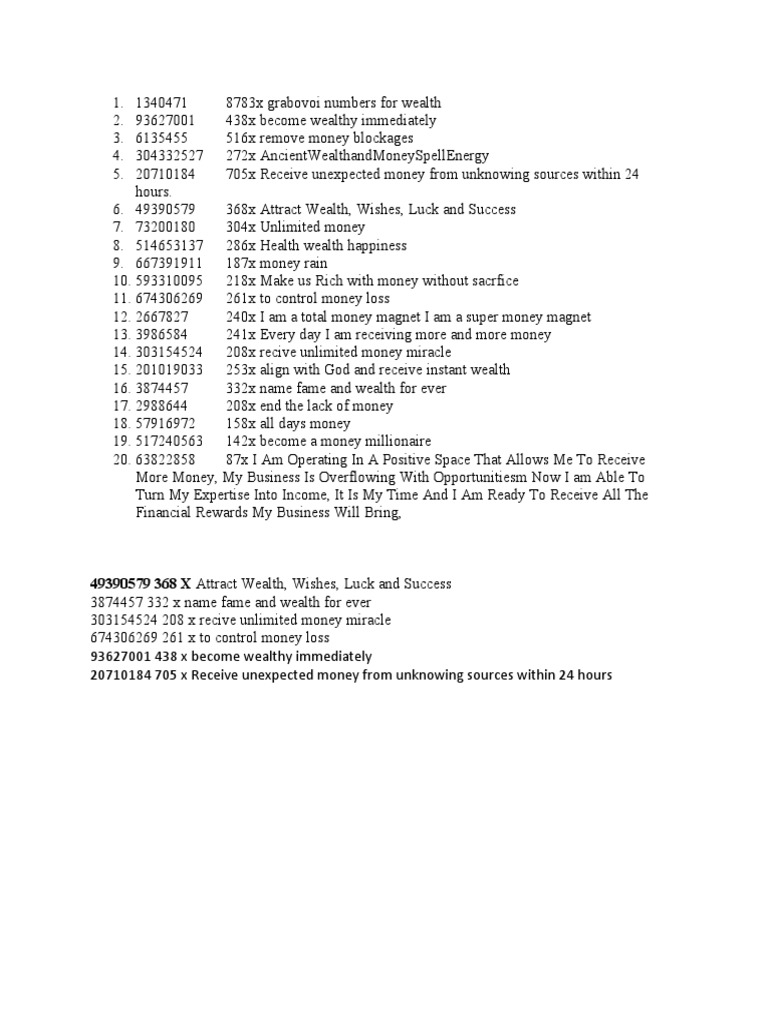 1. 1340471 8783x grabovoi numbers for wealth
2. 93627001 438x become wealthy immediately
3. 6135455 516x remove money blockages
4. 304332527 272x AncientWealthandMoneySpellEnergy
5. 20710184 705x Receive unexpected money from unknowing sources within 24 hours.
6. 49390579 368x Attract Wealth, Wishes, Luck and Success
7. 73200180 304x Unlimited money
8. 514653137 286x Health wealth happiness
9. 667391911 187x money rain
10. 593310095 218x Make us Rich with money without sacrfice
11. 674306269 261x to control money loss
12. 2667827 240x I am a total money magnet I am a super money magnet
13. 3986584 241x Every day I am receiving more and more money
14. 303154524 208x recive unlimited money miracle
15. 201019033 253x align with God and receive instant wealth
16. 3874457 332x name fame and wealth for ever
17. 2988644 208x end the lack of money
18. 57916972 158x all days money
19. 517240563 142x become a money millionaire
20. 63822858 87x I Am Operating In A Positive Space That Allows Me To Receive More Money, My Business Is Overflowing With Opportunitiesm Now I am Able To Turn My Expertise Into Income, It Is My Time And I Am Ready To Receive All The Financial Rewards My Business Will Bring,

49390579 368 X Attract Wealth, Wishes, Luck and Success
3874457 332 x name fame and wealth for ever
303154524 208 x recive unlimited money miracle
674306269 261 x to control money loss
93627001 438 x become wealthy immediately
20710184 705 x Receive unexpected money from unknowing sources within 24 hours